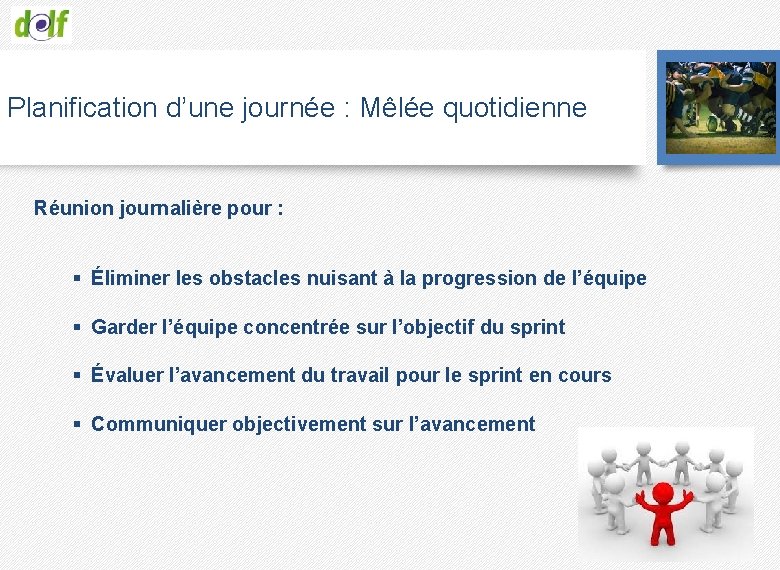 dolf

Planification d’une journée : Mêlée quotidienne

Réunion journalière pour :

▪ Éliminer les obstacles nuisant à la progression de l’équipe

▪ Garder l’équipe concentrée sur l’objectif du sprint

▪ Évaluer l’avancement du travail pour le sprint en cours

▪ Communiquer objectivement sur l’avancement